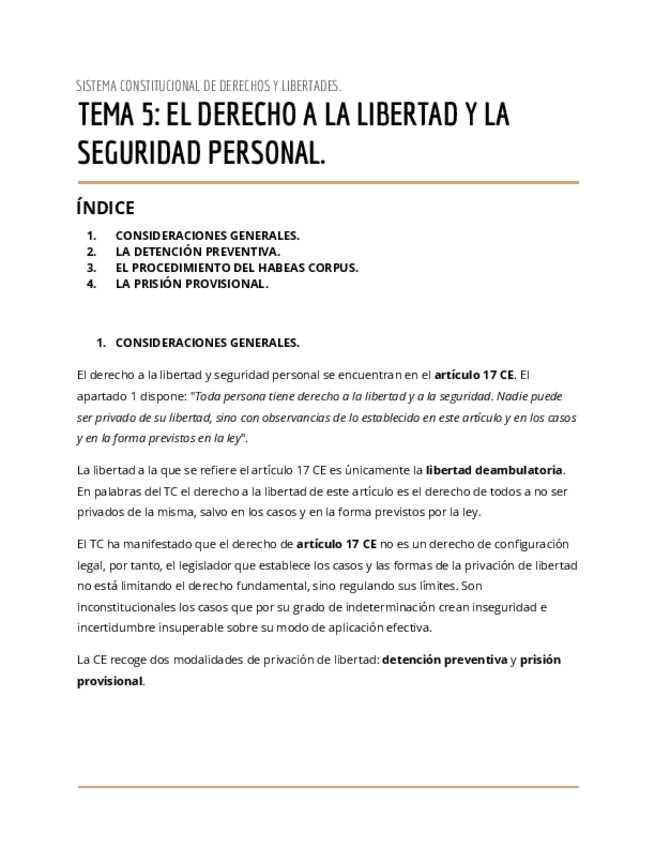 SISTEMA CONSTITUCIONAL DE DERECHOS Y LIBERTADES.

TEMA 5: EL DERECHO A LA LIBERTAD Y LA SEGURIDAD PERSONAL.

ÍNDICE

1. CONSIDERACIONES GENERALES.
2. LA DETENCIÓN PREVENTIVA.
3. EL PROCEDIMIENTO DEL HABEAS CORPUS.
4. LA PRISIÓN PROVISIONAL.

1. CONSIDERACIONES GENERALES.

El derecho a la libertad y seguridad personal se encuentran en el artículo 17 CE. El apartado 1 dispone: "Toda persona tiene derecho a la libertad y a la seguridad. Nadie puede ser privado de su libertad, sino con observancias de lo establecido en este artículo y en los casos y en la forma previstos en la ley".

La libertad a la que se refiere el artículo 17 CE es únicamente la libertad deambulatoria. En palabras del TC el derecho a la libertad de este artículo es el derecho de todos a no ser privados de la misma, salvo en los casos y en la forma previstos por la ley.

El TC ha manifestado que el derecho de artículo 17 CE no es un derecho de configuración legal, por tanto, el legislador que establece los casos y las formas de la privación de libertad no está limitando el derecho fundamental, sino regulando sus límites. Son inconstitucionales los casos que por su grado de indeterminación crean inseguridad e incertidumbre insuperable sobre su modo de aplicación efectiva.

La CE recoge dos modalidades de privación de libertad: detención preventiva y prisión provisional.